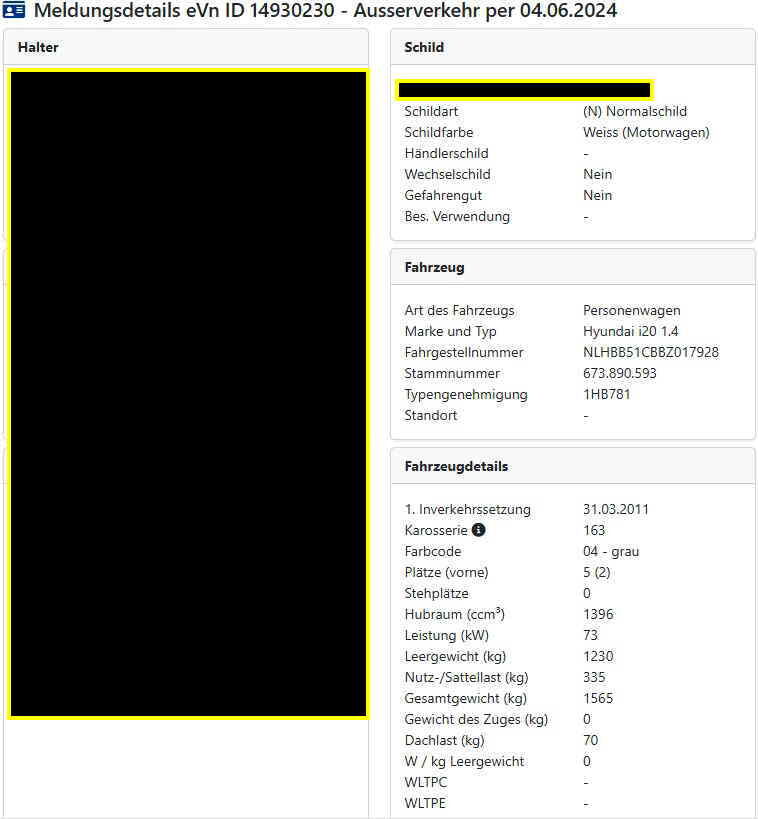 Meldungsdetails eVn ID 14930230 - Ausserverkehr per 04.06.2024

Halter

Schild

| | |
|---|---|
| Schildart | (N) Normalschild |
| Schildfarbe | Weiss (Motorwagen) |
| Händlerschild | - |
| Wechselschild | Nein |
| Gefahrengut | Nein |
| Bes. Verwendung | - |

Fahrzeug

| | |
|---|---|
| Art des Fahrzeugs | Personenwagen |
| Marke und Typ | Hyundai i20 1.4 |
| Fahrgestellnummer | NLHBB51CBBZ017928 |
| Stammnummer | 673.890.593 |
| Typengenehmigung | 1HB781 |
| Standort | - |

Fahrzeugdetails

| | |
|---|---|
| 1. Inverkehrssetzung | 31.03.2011 |
| Karosserie | 163 |
| Farbcode | 04 - grau |
| Plätze (vorne) | 5 (2) |
| Stehplätze | 0 |
| Hubraum (ccm³) | 1396 |
| Leistung (kW) | 73 |
| Leergewicht (kg) | 1230 |
| Nutz-/Sattellast (kg) | 335 |
| Gesamtgewicht (kg) | 1565 |
| Gewicht des Zuges (kg) | 0 |
| Dachlast (kg) | 70 |
| W / kg Leergewicht | 0 |
| WLTPC | - |
| WLTPE | - |